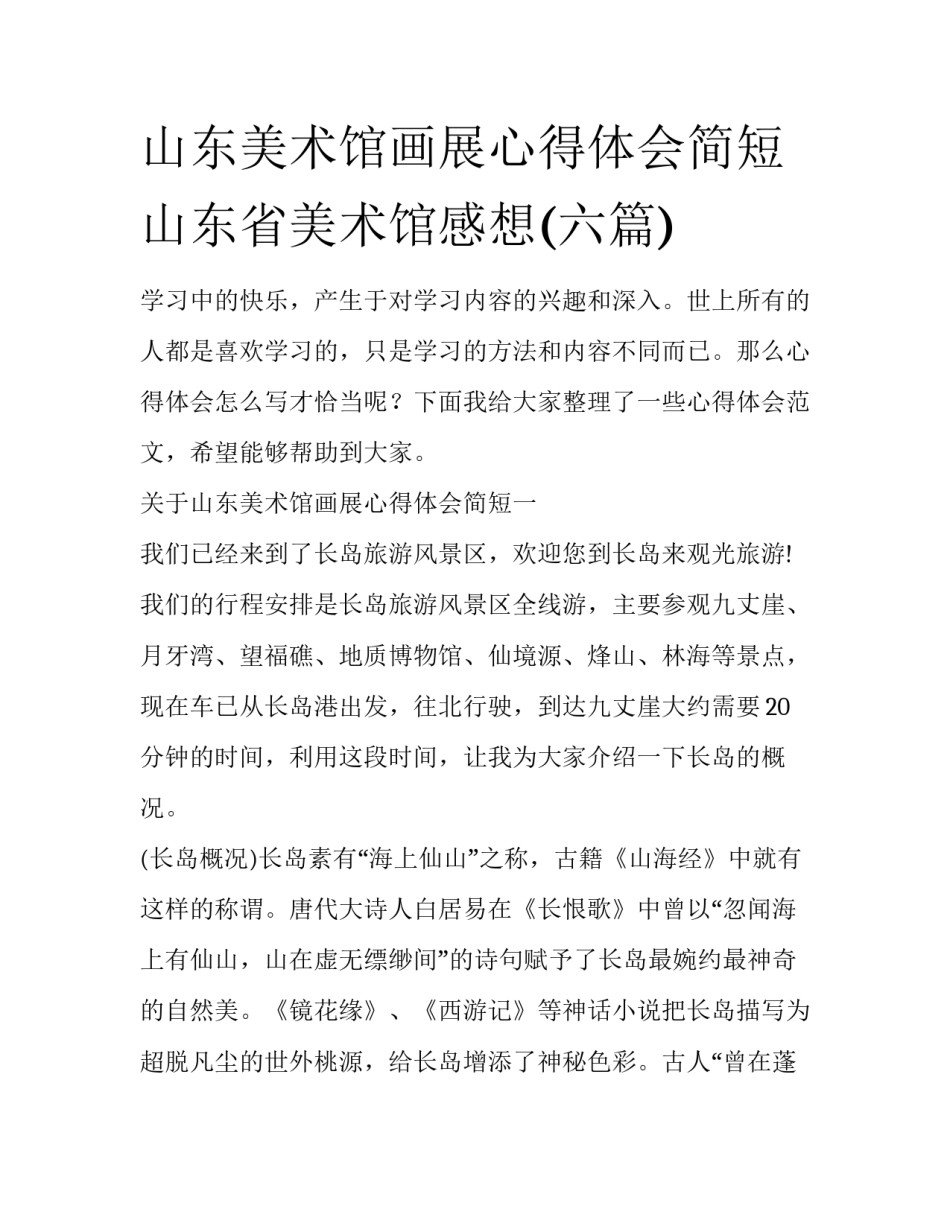 山东美术馆画展心得体会简短山东省美术馆感想(六篇)

学习中的快乐，产生于对学习内容的兴趣和深入。世上所有的人都是喜欢学习的，只是学习的方法和内容不同而已。那么心得体会怎么写才恰当呢？下面我给大家整理了一些心得体会范文，希望能够帮助到大家。

关于山东美术馆画展心得体会简短一

我们已经来到了长岛旅游风景区，欢迎您到长岛来观光旅游!我们的行程安排是长岛旅游风景区全线游，主要参观九丈崖、月牙湾、望福礁、地质博物馆、仙境源、烽山、林海等景点，现在车已从长岛港出发，往北行驶，到达九丈崖大约需要20分钟的时间，利用这段时间，让我为大家介绍一下长岛的概况。

(长岛概况)长岛素有“海上仙山”之称，古籍《山海经》中就有这样的称谓。唐代大诗人白居易在《长恨歌》中曾以“忽闻海上有仙山，山在虚无缥缈间”的诗句赋予了长岛最婉约最神奇的自然美。《镜花缘》、《西游记》等神话小说把长岛描写为超脱凡尘的世外桃源，给长岛增添了神秘色彩。古人“曾在蓬